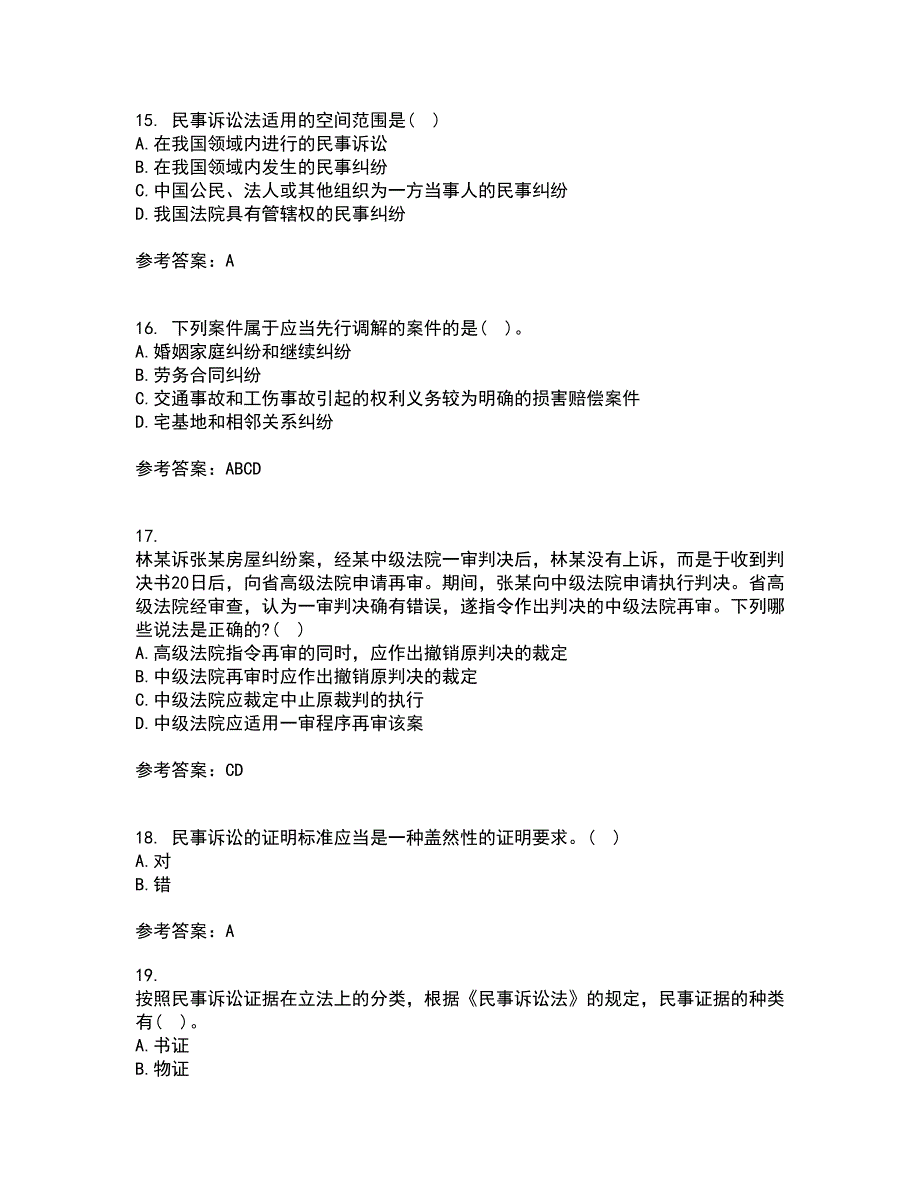 15. 民事诉讼法适用的空间范围是（ ）
A. 在我国领域内进行的民事诉讼
B. 在我国领域内发生的民事纠纷
C. 中国公民、法人或其他组织为一方当事人的民事纠纷
D. 我国法院具有管辖权的民事纠纷

参考答案：A

16. 下列案件属于应当先行调解的案件的是（ ）。
A. 婚姻家庭纠纷和继续纠纷
B. 劳务合同纠纷
C. 交通事故和工伤事故引起的权利义务较为明确的损害赔偿案件
D. 宅基地和相邻关系纠纷

参考答案：ABCD

17.
林某诉张某房屋纠纷案，经某中级法院一审判决后，林某没有上诉，而是于收到判决书20日后，向省高级法院申请再审。期间，张某向中级法院申请执行判决。省高级法院经审查，认为一审判决确有错误，遂指令作出判决的中级法院再审。下列哪些说法是正确的?（ ）
A. 高级法院指令再审的同时，应作出撤销原判决的裁定
B. 中级法院再审时应作出撤销原判决的裁定
C. 中级法院应裁定中止原裁判的执行
D. 中级法院应适用一审程序再审该案

参考答案：CD

18. 民事诉讼的证明标准应当是一种盖然性的证明要求。（ ）
A. 对
B. 错

参考答案：A

19.
按照民事诉讼证据在立法上的分类，根据《民事诉讼法》的规定，民事证据的种类有（ ）。
A. 书证
B. 物证